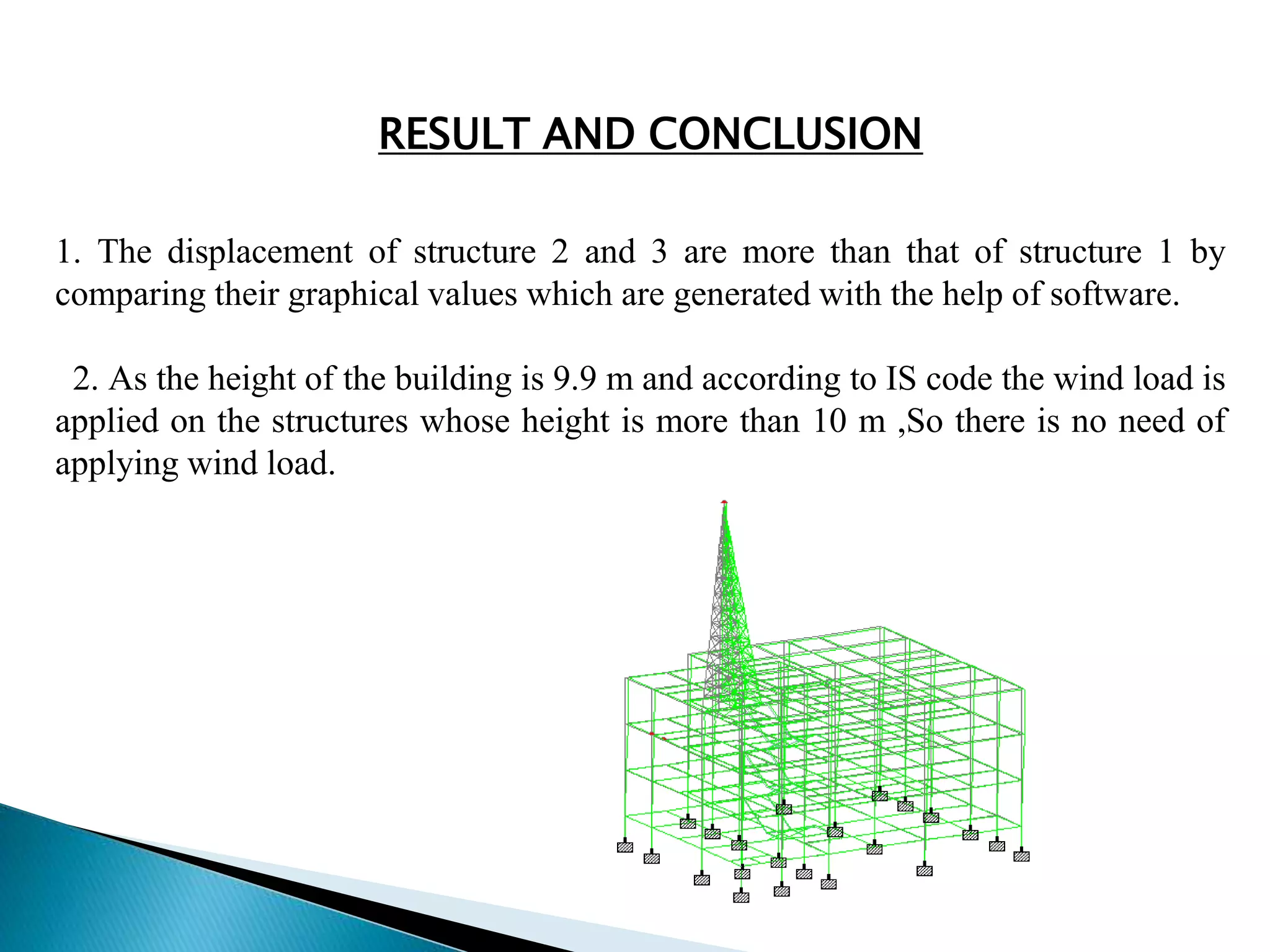 RESULT AND CONCLUSION

1. The displacement of structure 2 and 3 are more than that of structure 1 by comparing their graphical values which are generated with the help of software.

2. As the height of the building is 9.9 m and according to IS code the wind load is applied on the structures whose height is more than 10 m ,So there is no need of applying wind load.